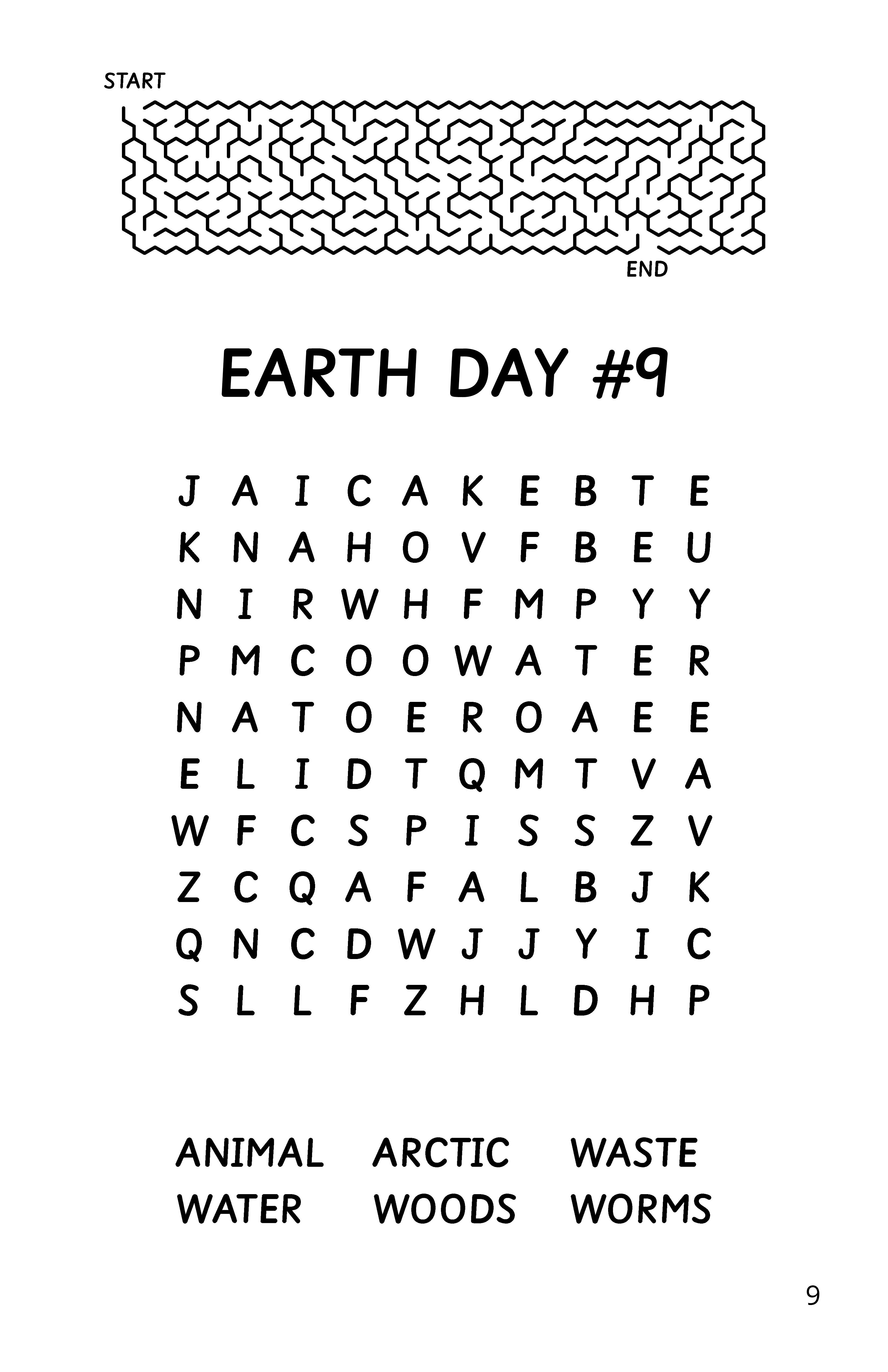 START

END

EARTH DAY #9

J A I C A K E B T E
K N A H O V F B E U
N I R W H F M P Y Y
P M C O O W A T E R
N A T O E R O A E E
E L I D T Q M T V A
W F C S P I S S Z V
Z C Q A F A L B J K
Q N C D W J J Y I C
S L L F Z H L D H P

ANIMAL ARCTIC WASTE
WATER WOODS WORMS

9